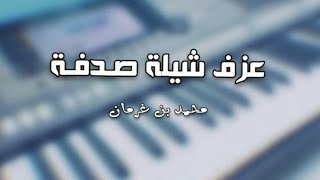 عزف شيلة صدفة

محمد بن غرمان